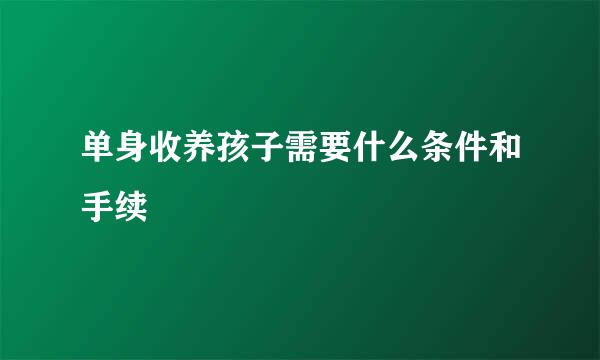 单身收养孩子需要什么条件和手续